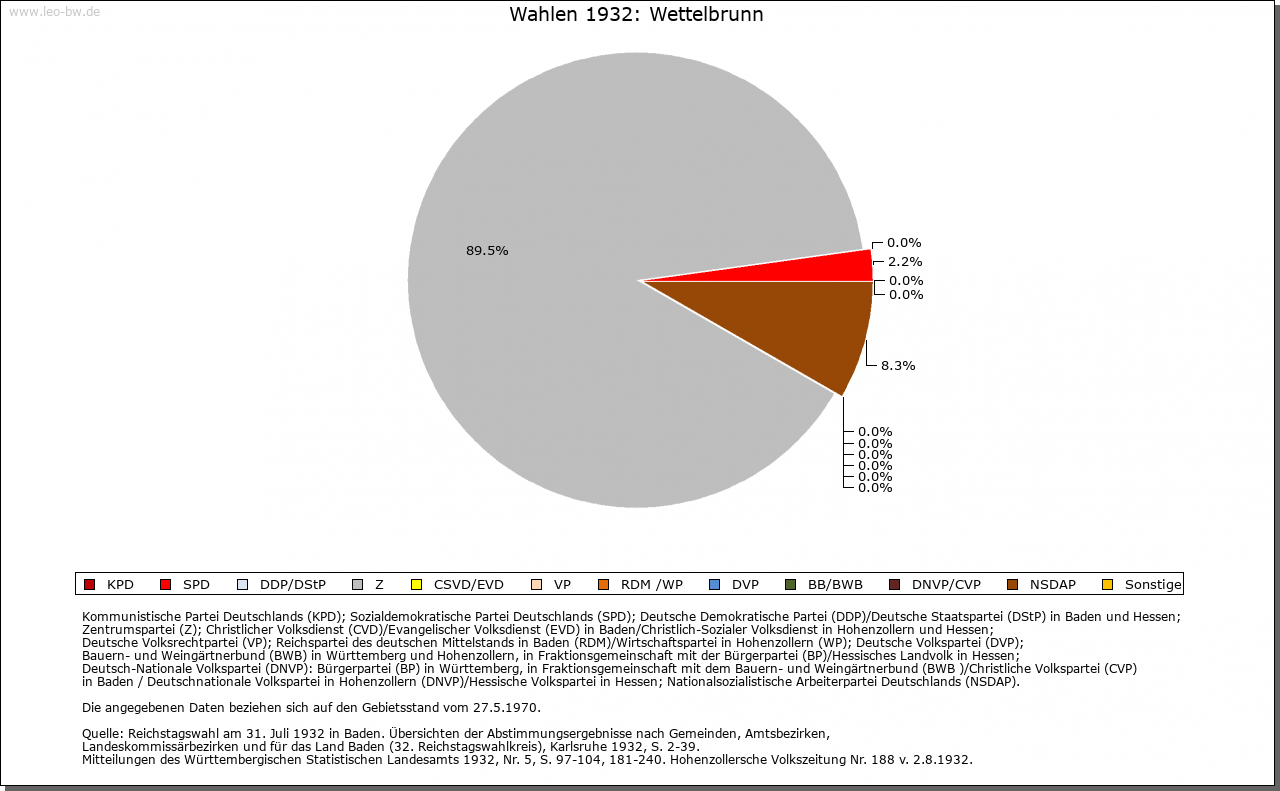 www.leo-bw.de

Wahlen 1932: Wettelbrunn

89.5%

0.0%
2.2%
0.0%
0.0%

8.3%

0.0%
0.0%
0.0%
0.0%
0.0%
0.0%

KPD SPD DDP/DStP Z CSVD/EVD VP RDM /WP DVP BB/BWB DNVP/CVP NSDAP Sonstige

Kommunistische Partei Deutschlands (KPD); Sozialdemokratische Partei Deutschlands (SPD); Deutsche Demokratische Partei (DDP)/Deutsche Staatspartei (DStP) in Baden und Hessen; Zentrumspartei (Z); Christlicher Volksdienst (CVD)/Evangelischer Volksdienst (EVD) in Baden/Christlich-Sozialer Volksdienst in Hohenzollern und Hessen; Deutsche Volksrechtpartei (VP); Reichspartei des deutschen Mittelstands in Baden (RDM)/Wirtschaftspartei in Hohenzollern (WP); Deutsche Volkspartei (DVP); Bauern- und Weingärtnerbund (BWB) in Württemberg und Hohenzollern, in Fraktionsgemeinschaft mit der Bürgerpartei (BP)/Hessisches Landvolk in Hessen; Deutsch-Nationale Volkspartei (DNVP): Bürgerpartei (BP) in Württemberg, in Fraktionsgemeinschaft mit dem Bauern- und Weingärtnerbund (BWB )/Christliche Volkspartei (CVP) in Baden / Deutschnationale Volkspartei in Hohenzollern (DNVP)/Hessische Volkspartei in Hessen; Nationalsozialistische Arbeiterpartei Deutschlands (NSDAP).

Die angegebenen Daten beziehen sich auf den Gebietsstand vom 27.5.1970.

Quelle: Reichstagswahl am 31. Juli 1932 in Baden. Übersichten der Abstimmungsergebnisse nach Gemeinden, Amtsbezirken, Landeskommissärbezirken und für das Land Baden (32. Reichstagswahlkreis), Karlsruhe 1932, S. 2-39.
Mitteilungen des Württembergischen Statistischen Landesamts 1932, Nr. 5, S. 97-104, 181-240. Hohenzollersche Volkszeitung Nr. 188 v. 2.8.1932.